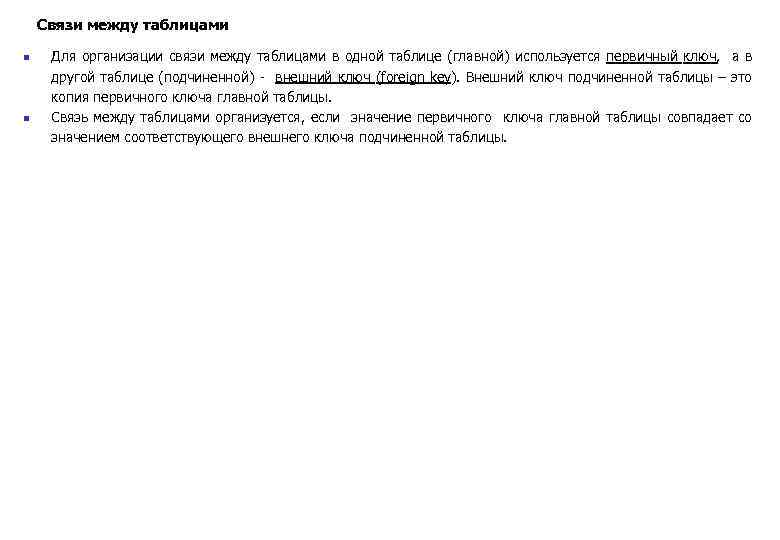 Связи между таблицами

- Для организации связи между таблицами в одной таблице (главной) используется первичный ключ, а в другой таблице (подчиненной) - внешний ключ (foreign key). Внешний ключ подчиненной таблицы – это копия первичного ключа главной таблицы.
- Связь между таблицами организуется, если значение первичного ключа главной таблицы совпадает со значением соответствующего внешнего ключа подчиненной таблицы.